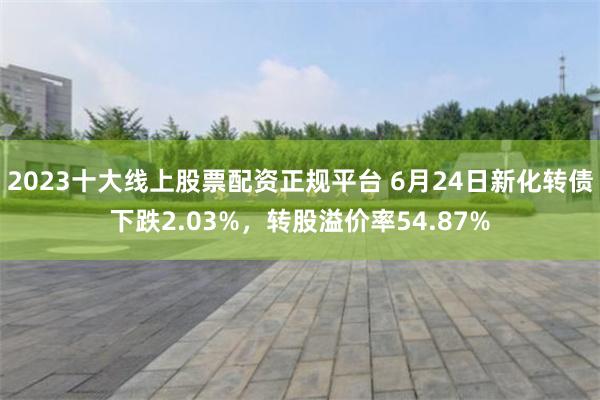 2023十大线上股票配资正规平台 6月24日新化转债下跌2.03%，转股溢价率54.87%